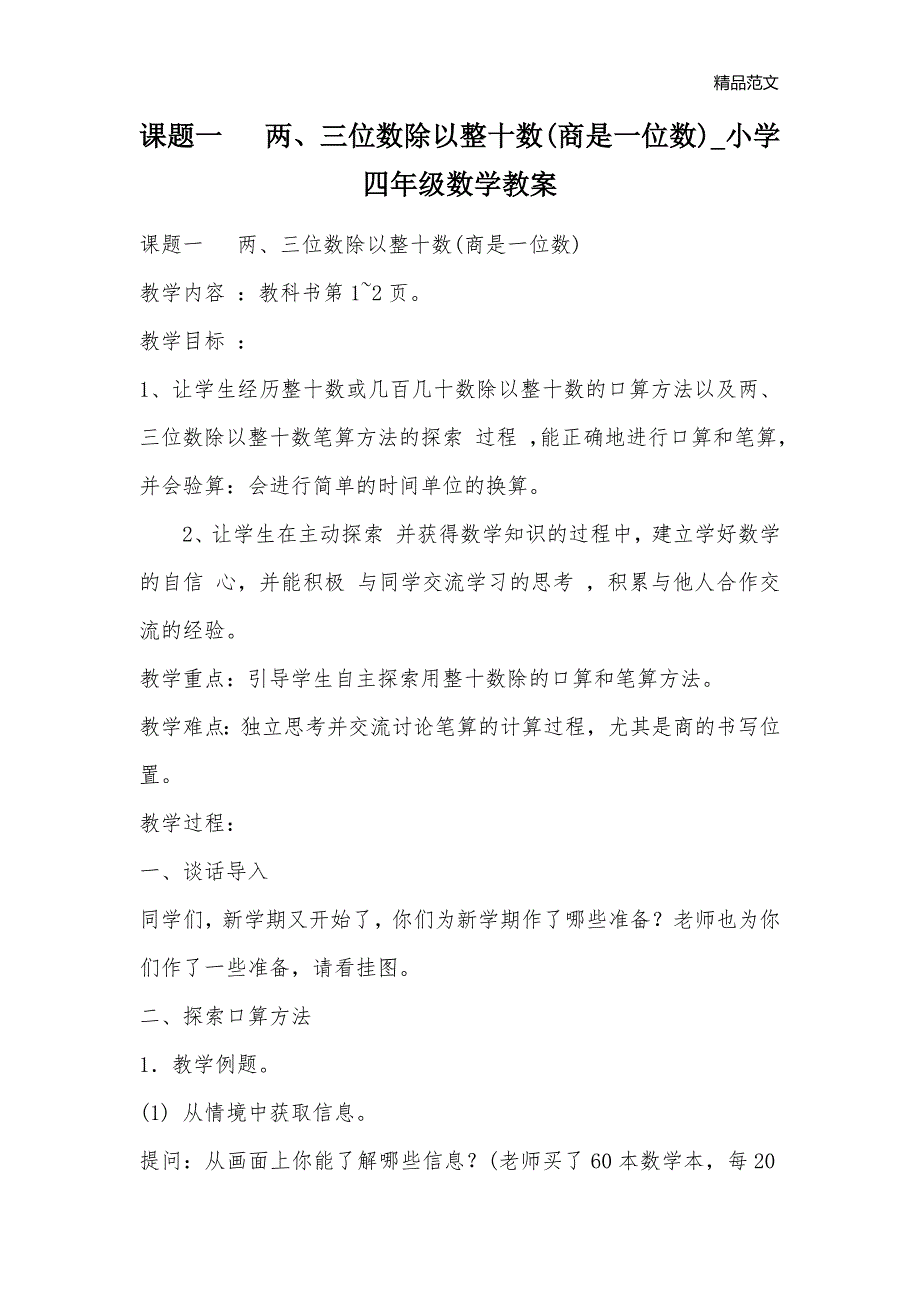 精品范文

课题一　两、三位数除以整十数(商是一位数)_小学四年级数学教案

课题一　两、三位数除以整十数(商是一位数)

教学内容 ：教科书第 1~2 页。

教学目标 ：

1、让学生经历整十数或几百几十数除以整十数的口算方法以及两、三位数除以整十数笔算方法的探索 过程 ,能正确地进行口算和笔算,并会验算：会进行简单的时间单位的换算。

2、让学生在主动探索 并获得数学知识的过程中，建立学好数学的自信 心，并能积极 与同学交流学习的思考 ，积累与他人合作交流的经验。

教学重点：引导学生自主探索用整十数除的口算和笔算方法。

教学难点：独立思考并交流讨论笔算的计算过程，尤其是商的书写位置。

教学过程：

一、谈话导入

同学们，新学期又开始了，你们为新学期作了哪些准备？老师也为你们作了一些准备，请看挂图。

二、探索口算方法

1．教学例题。

(1) 从情境中获取信息。

提问：从画面上你能了解哪些信息？(老师买了 60 本数学本，每 20